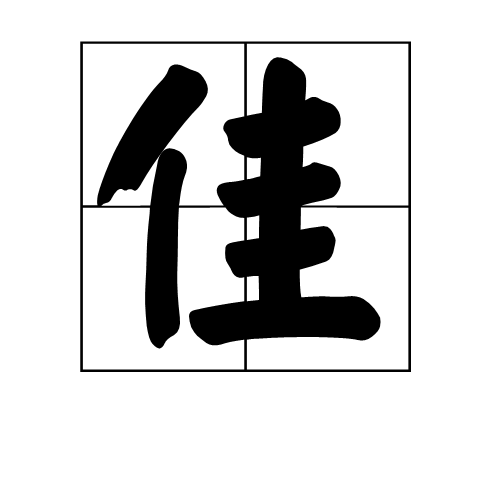 佳